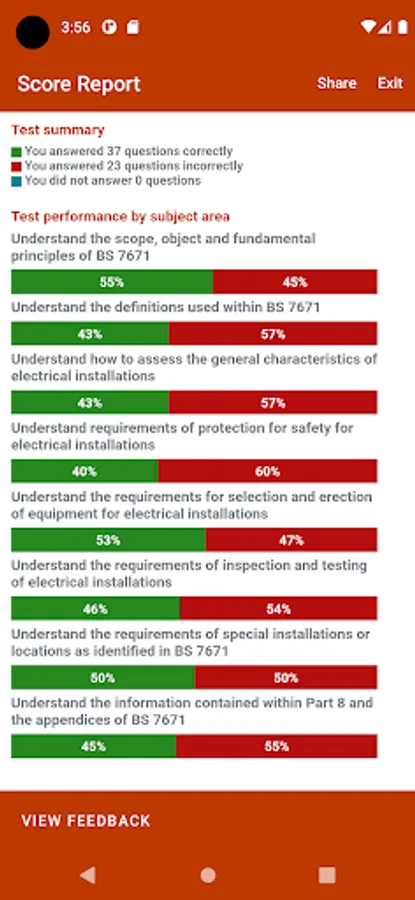 3:56

Score Report Share Exit

Test summary
You answered 37 questions correctly
You answered 23 questions incorrectly
You did not answer 0 questions

Test performance by subject area
Understand the scope, object and fundamental principles of BS 7671
55% 45%
Understand the definitions used within BS 7671
43% 57%
Understand how to assess the general characteristics of electrical installations
43% 57%
Understand requirements of protection for safety for electrical installations
40% 60%
Understand the requirements for selection and erection of equipment for electrical installations
53% 47%
Understand the requirements of inspection and testing of electrical installations
46% 54%
Understand the requirements of special installations or locations as identified in BS 7671
50% 50%
Understand the information contained within Part 8 and the appendices of BS 7671
45% 55%

VIEW FEEDBACK